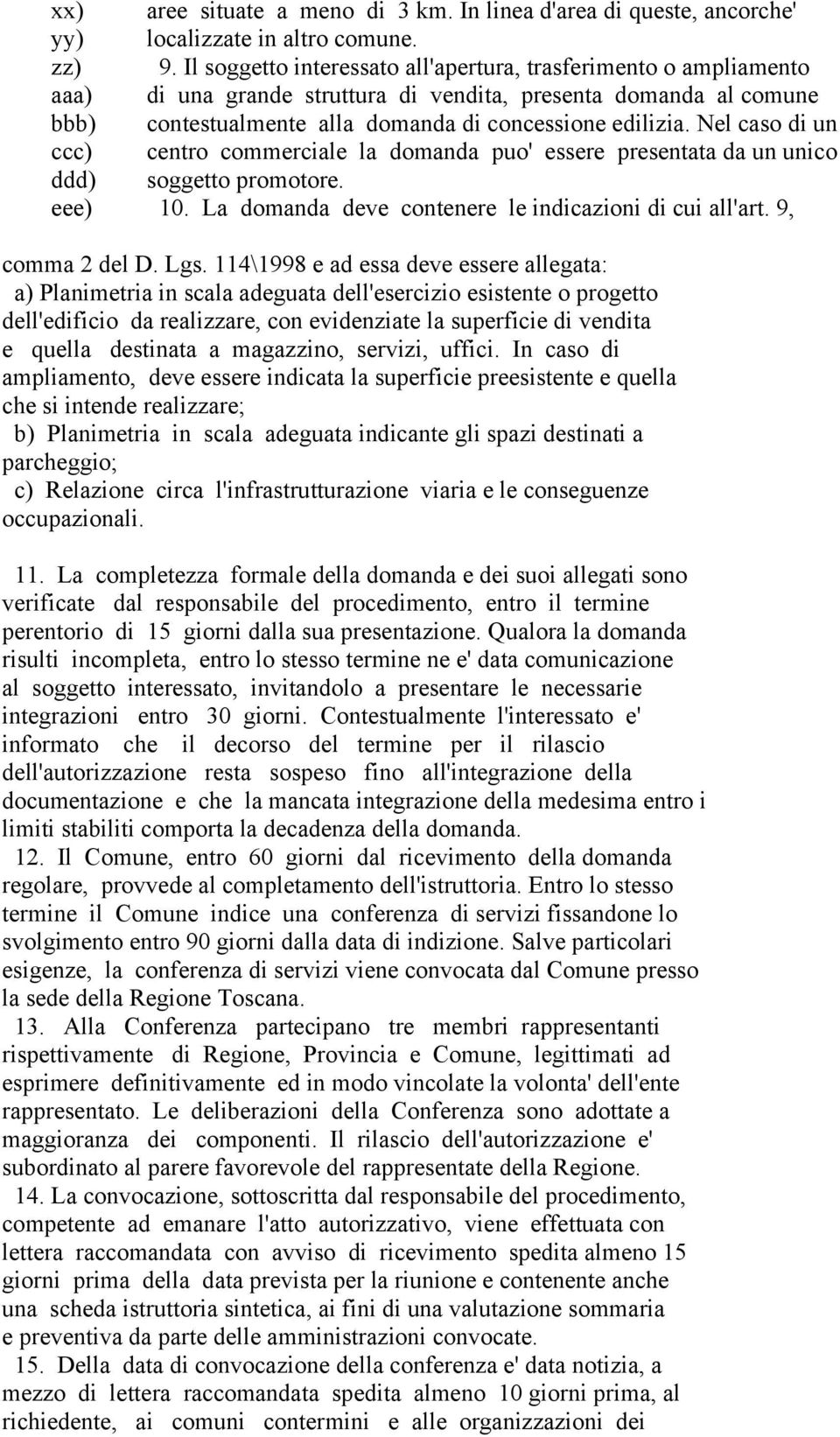 xx) aree situate a meno di 3 km. In linea d'area di queste, ancorche'
yy) localizzate in altro comune.
zz) 9. Il soggetto interessato all'apertura, trasferimento o ampliamento
aaa) di una grande struttura di vendita, presenta domanda al comune
bbb) contestualmente alla domanda di concessione edilizia. Nel caso di un
ccc) centro commerciale la domanda puo' essere presentata da un unico
ddd) soggetto promotore.
eee) 10. La domanda deve contenere le indicazioni di cui all'art. 9,

comma 2 del D. Lgs. 114\1998 e ad essa deve essere allegata:
a) Planimetria in scala adeguata dell'esercizio esistente o progetto dell'edificio da realizzare, con evidenziate la superficie di vendita e quella destinata a magazzino, servizi, uffici. In caso di ampliamento, deve essere indicata la superficie preesistente e quella che si intende realizzare;
b) Planimetria in scala adeguata indicante gli spazi destinati a parcheggio;
c) Relazione circa l'infrastrutturazione viaria e le conseguenze occupazionali.

11. La completezza formale della domanda e dei suoi allegati sono verificate dal responsabile del procedimento, entro il termine perentorio di 15 giorni dalla sua presentazione. Qualora la domanda risulti incompleta, entro lo stesso termine ne e' data comunicazione al soggetto interessato, invitandolo a presentare le necessarie integrazioni entro 30 giorni. Contestualmente l'interessato e' informato che il decorso del termine per il rilascio dell'autorizzazione resta sospeso fino all'integrazione della documentazione e che la mancata integrazione della medesima entro i limiti stabiliti comporta la decadenza della domanda.
12. Il Comune, entro 60 giorni dal ricevimento della domanda regolare, provvede al completamento dell'istruttoria. Entro lo stesso termine il Comune indice una conferenza di servizi fissandone lo svolgimento entro 90 giorni dalla data di indizione. Salve particolari esigenze, la conferenza di servizi viene convocata dal Comune presso la sede della Regione Toscana.
13. Alla Conferenza partecipano tre membri rappresentanti rispettivamente di Regione, Provincia e Comune, legittimati ad esprimere definitivamente ed in modo vincolate la volonta' dell'ente rappresentato. Le deliberazioni della Conferenza sono adottate a maggioranza dei componenti. Il rilascio dell'autorizzazione e' subordinato al parere favorevole del rappresentate della Regione.
14. La convocazione, sottoscritta dal responsabile del procedimento, competente ad emanare l'atto autorizzativo, viene effettuata con lettera raccomandata con avviso di ricevimento spedita almeno 15 giorni prima della data prevista per la riunione e contenente anche una scheda istruttoria sintetica, ai fini di una valutazione sommaria e preventiva da parte delle amministrazioni convocate.
15. Della data di convocazione della conferenza e' data notizia, a mezzo di lettera raccomandata spedita almeno 10 giorni prima, al richiedente, ai comuni contermini e alle organizzazioni dei